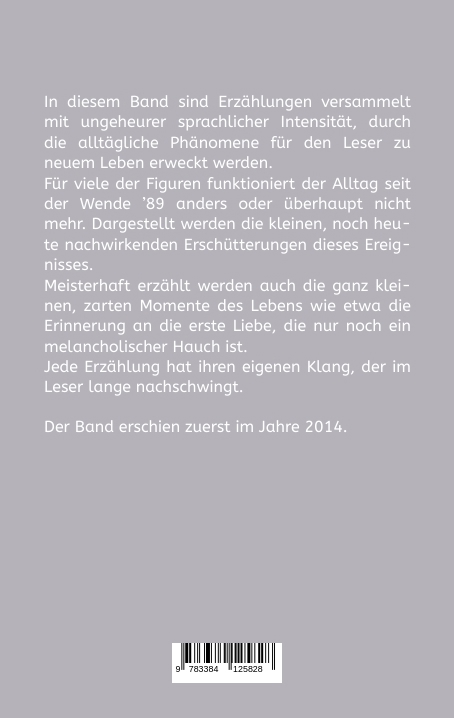 In diesem Band sind Erzählungen versammelt mit ungeheurer sprachlicher Intensität, durch die alltägliche Phänomene für den Leser zu neuem Leben erweckt werden.
Für viele der Figuren funktioniert der Alltag seit der Wende '89 anders oder überhaupt nicht mehr. Dargestellt werden die kleinen, noch heute nachwirkenden Erschütterungen dieses Ereignisses.
Meisterhaft erzählt werden auch die ganz kleinen, zarten Momente des Lebens wie etwa die Erinnerung an die erste Liebe, die nur noch ein melancholischer Hauch ist.
Jede Erzählung hat ihren eigenen Klang, der im Leser lange nachschwingt.

Der Band erschien zuerst im Jahre 2014.

9 783384 125828